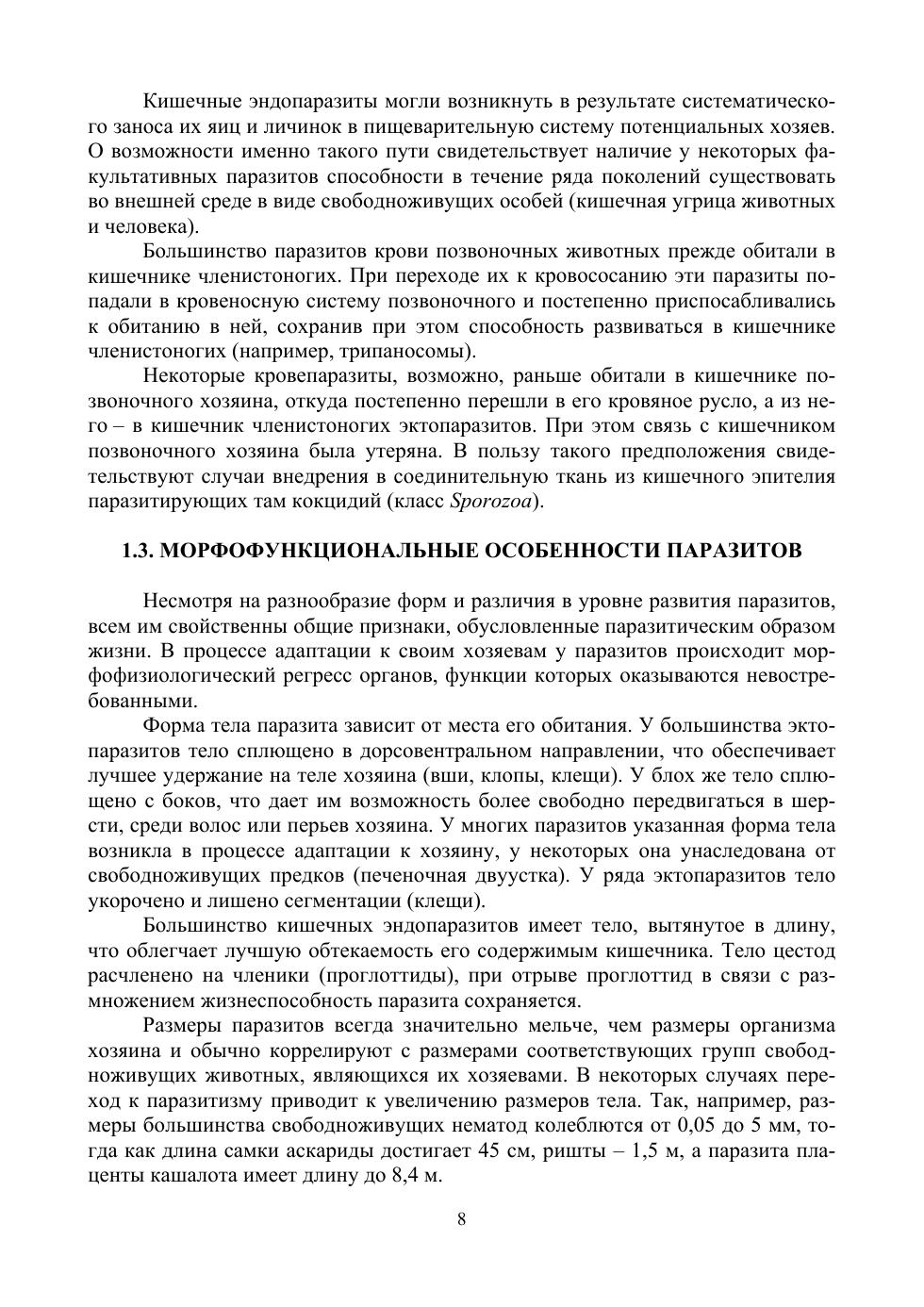 Кишечные эндопаразиты могли возникнуть в результате систематического заноса их яиц и личинок в пищеварительную систему потенциальных хозяев. О возможности именно такого пути свидетельствует наличие у некоторых факультативных паразитов способности в течение ряда поколений существовать во внешней среде в виде свободноживущих особей (кишечная угрица животных и человека).

Большинство паразитов крови позвоночных животных прежде обитали в кишечнике членистоногих. При переходе их к кровососанию эти паразиты попадали в кровеносную систему позвоночного и постепенно приспосабливались к обитанию в ней, сохранив при этом способность развиваться в кишечнике членистоногих (например, трипаносомы).

Некоторые кровепаразиты, возможно, раньше обитали в кишечнике позвоночного хозяина, откуда постепенно перешли в его кровяное русло, а из него – в кишечник членистоногих эктопаразитов. При этом связь с кишечником позвоночного хозяина была утеряна. В пользу такого предположения свидетельствуют случаи внедрения в соединительную ткань из кишечного эпителия паразитирующих там кокцидий (класс Sporozoa).

1.3. МОРФОФУНКЦИОНАЛЬНЫЕ ОСОБЕННОСТИ ПАРАЗИТОВ

Несмотря на разнообразие форм и различия в уровне развития паразитов, всем им свойственны общие признаки, обусловленные паразитическим образом жизни. В процессе адаптации к своим хозяевам у паразитов происходит морфофизиологический регресс органов, функции которых оказываются невостребованными.

Форма тела паразита зависит от места его обитания. У большинства эктопаразитов тело сплющено в дорсовентральном направлении, что обеспечивает лучшее удержание на теле хозяина (вши, клопы, клещи). У блох же тело сплющено с боков, что дает им возможность более свободно передвигаться в шерсти, среди волос или перьев хозяина. У многих паразитов указанная форма тела возникла в процессе адаптации к хозяину, у некоторых она унаследована от свободноживущих предков (печеночная двуустка). У ряда эктопаразитов тело укорочено и лишено сегментации (клещи).

Большинство кишечных эндопаразитов имеет тело, вытянутое в длину, что облегчает лучшую обтекаемость его содержимым кишечника. Тело цестод расчленено на членики (проглоттиды), при отрыве проглоттид в связи с размножением жизнеспособность паразита сохраняется.

Размеры паразитов всегда значительно мельче, чем размеры организма хозяина и обычно коррелируют с размерами соответствующих групп свободноживущих животных, являющихся их хозяевами. В некоторых случаях переход к паразитизму приводит к увеличению размеров тела. Так, например, размеры большинства свободноживущих нематод колеблются от 0,05 до 5 мм, тогда как длина самки аскариды достигает 45 см, ришты – 1,5 м, а паразита плаценты кашалота имеет длину до 8,4 м.

8